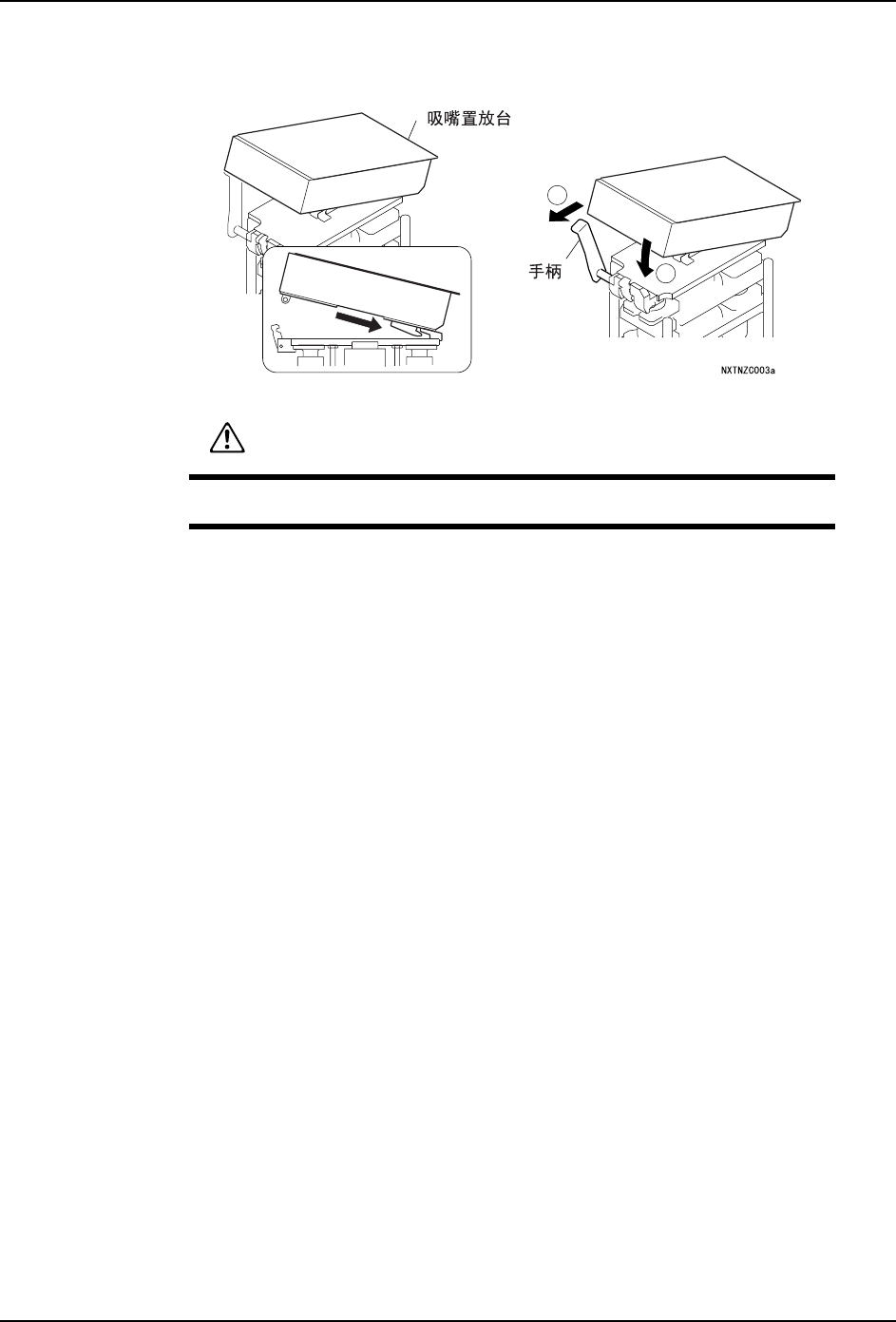 吸嘴置放台

手柄

NXTNZC003a